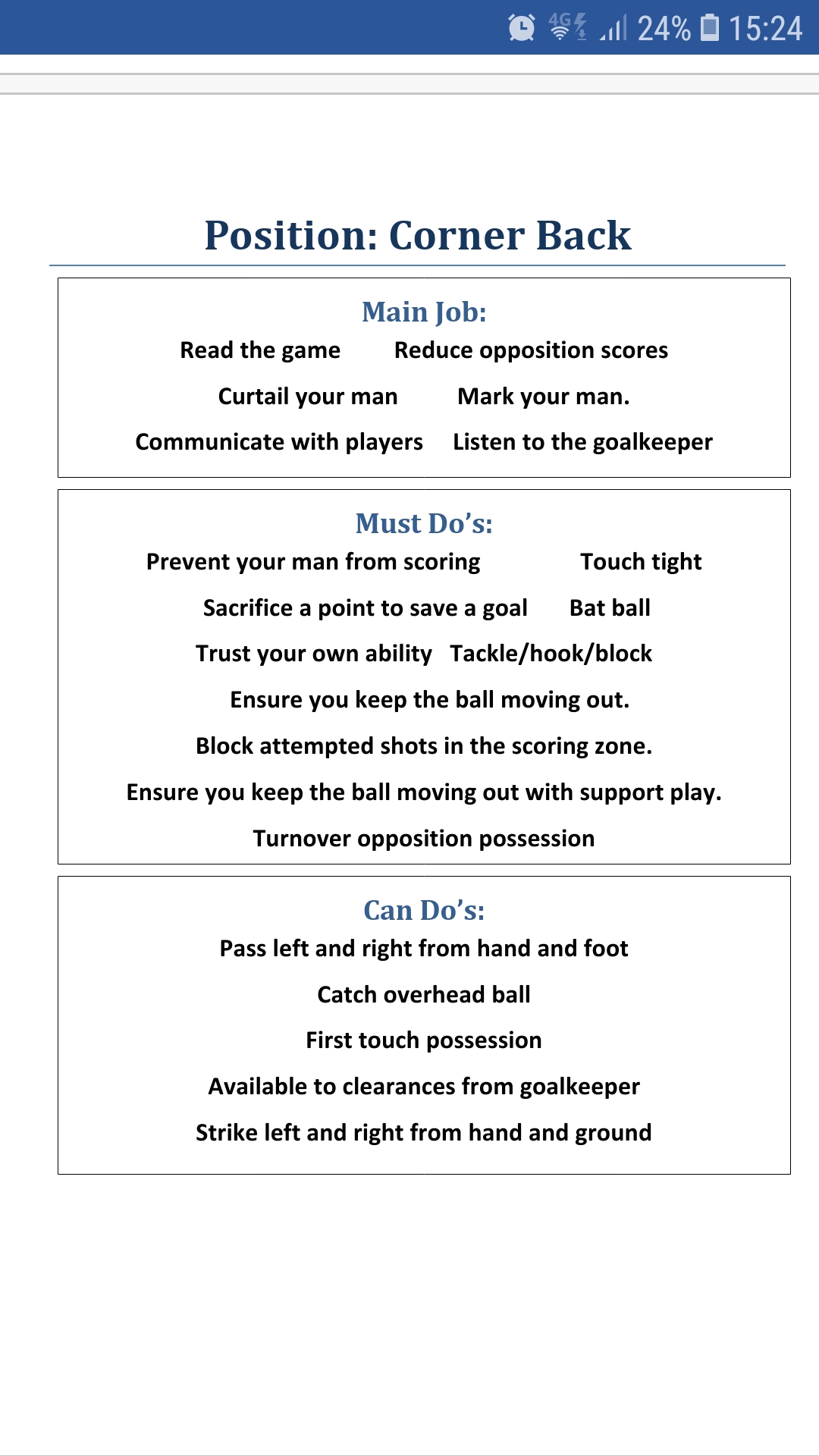 4G 24% 15:24

Position: Corner Back

Main Job:

Read the game Reduce opposition scores

Curtail your man Mark your man.

Communicate with players Listen to the goalkeeper

Must Do's:

Prevent your man from scoring Touch tight

Sacrifice a point to save a goal Bat ball

Trust your own ability Tackle/hook/block

Ensure you keep the ball moving out.

Block attempted shots in the scoring zone.

Ensure you keep the ball moving out with support play.

Turnover opposition possession

Can Do's:

Pass left and right from hand and foot

Catch overhead ball

First touch possession

Available to clearances from goalkeeper

Strike left and right from hand and ground